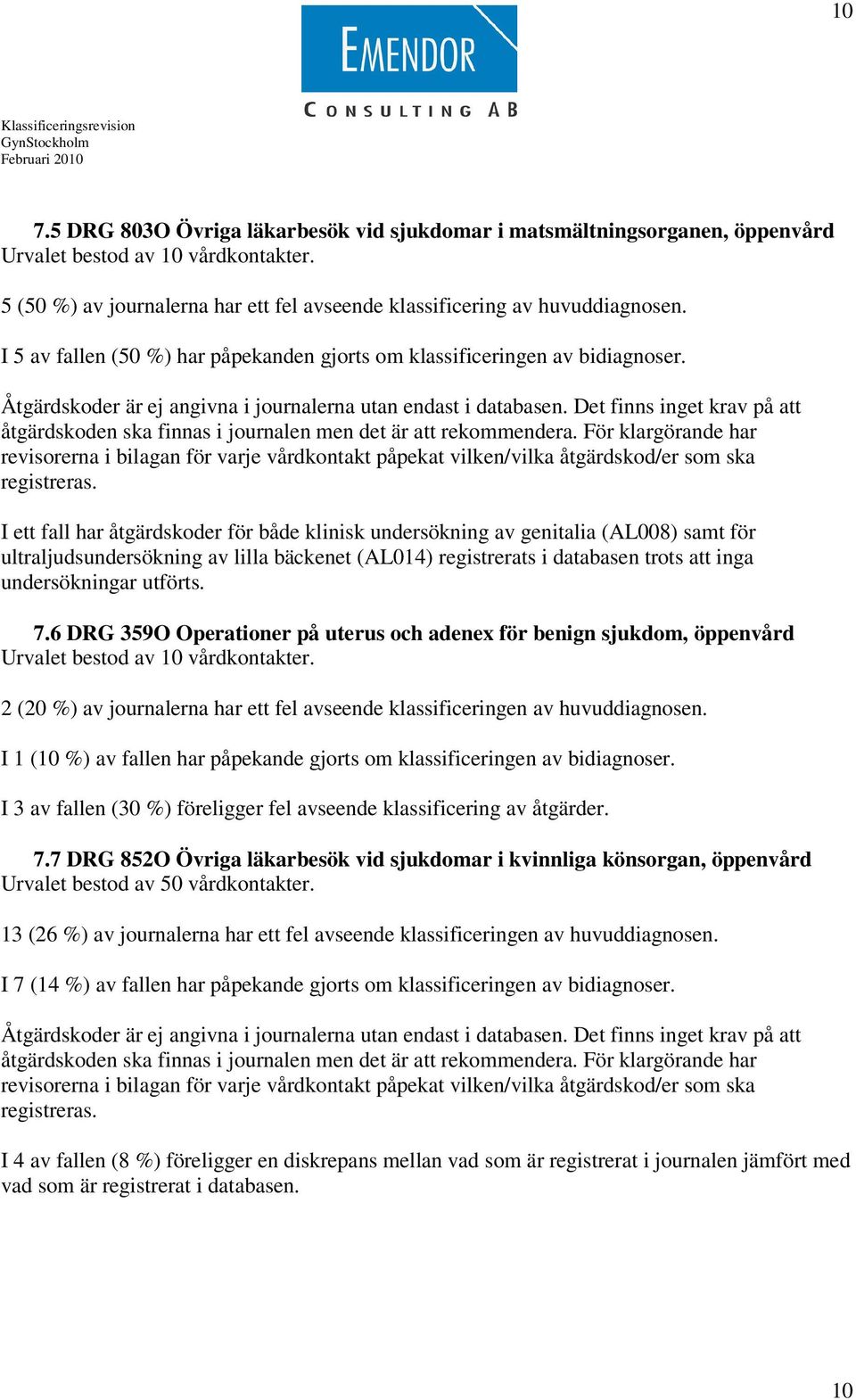 10

EMENDOR
CONSULTING AB

Klassificeringsrevision
GynStockholm
Februari 2010

7.5 DRG 803O Övriga läkarbesök vid sjukdomar i matsmältningsorganen, öppenvård
Urvalet bestod av 10 vårdkontakter.

5 (50 %) av journalerna har ett fel avseende klassificering av huvuddiagnosen.

I 5 av fallen (50 %) har påpekanden gjorts om klassificeringen av bidiagnoser.

Åtgärdskoder är ej angivna i journalerna utan endast i databasen. Det finns inget krav på att åtgärdskoden ska finnas i journalen men det är att rekommendera. För klargörande har revisorerna i bilagan för varje vårdkontakt påpekat vilken/vilka åtgärdskod/er som ska registreras.

I ett fall har åtgärdskoder för både klinisk undersökning av genitalia (AL008) samt för ultraljudsundersökning av lilla bäckenet (AL014) registrerats i databasen trots att inga undersökningar utförts.

7.6 DRG 359O Operationer på uterus och adenex för benign sjukdom, öppenvård
Urvalet bestod av 10 vårdkontakter.

2 (20 %) av journalerna har ett fel avseende klassificeringen av huvuddiagnosen.

I 1 (10 %) av fallen har påpekande gjorts om klassificeringen av bidiagnoser.

I 3 av fallen (30 %) föreligger fel avseende klassificering av åtgärder.

7.7 DRG 852O Övriga läkarbesök vid sjukdomar i kvinnliga könsorgan, öppenvård
Urvalet bestod av 50 vårdkontakter.

13 (26 %) av journalerna har ett fel avseende klassificeringen av huvuddiagnosen.

I 7 (14 %) av fallen har påpekande gjorts om klassificeringen av bidiagnoser.

Åtgärdskoder är ej angivna i journalerna utan endast i databasen. Det finns inget krav på att åtgärdskoden ska finnas i journalen men det är att rekommendera. För klargörande har revisorerna i bilagan för varje vårdkontakt påpekat vilken/vilka åtgärdskod/er som ska registreras.

I 4 av fallen (8 %) föreligger en diskrepans mellan vad som är registrerat i journalen jämfört med vad som är registrerat i databasen.

10